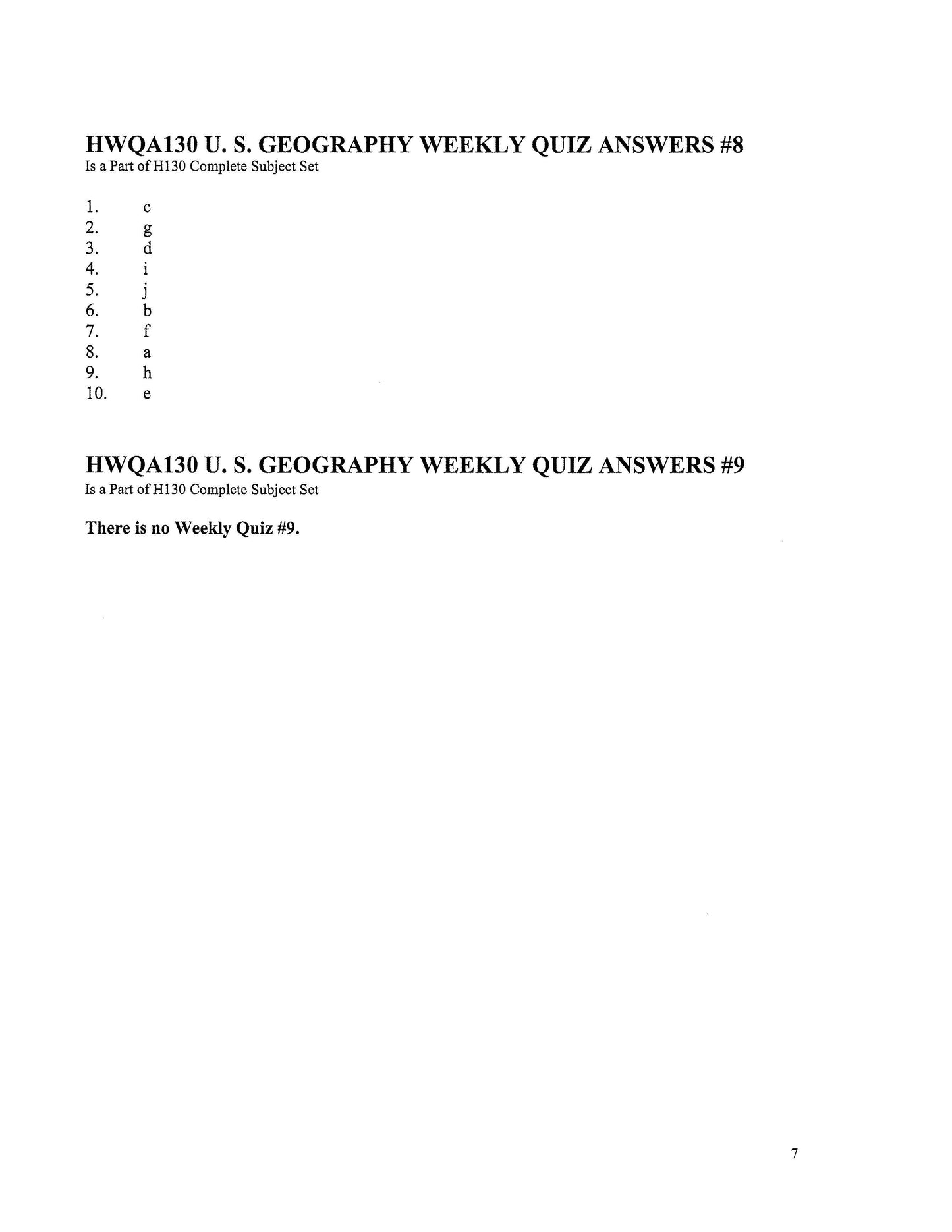 HWQA130 U. S. GEOGRAPHY WEEKLY QUIZ ANSWERS #8
Is a Part of H130 Complete Subject Set

1. c
2. g
3. d
4. i
5. j
6. b
7. f
8. a
9. h
10. e

HWQA130 U. S. GEOGRAPHY WEEKLY QUIZ ANSWERS #9
Is a Part of H130 Complete Subject Set

There is no Weekly Quiz #9.

7